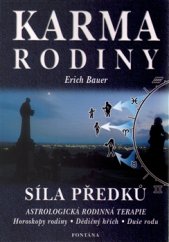 KARMA RODINY

Erich Bauer

SÍLA PŘEDKŮ

ASTROLOGICKÁ RODINNÁ TERAPIE

Horoskopy rodiny • Dědičný hřích • Duše rodu

FONTÁNA